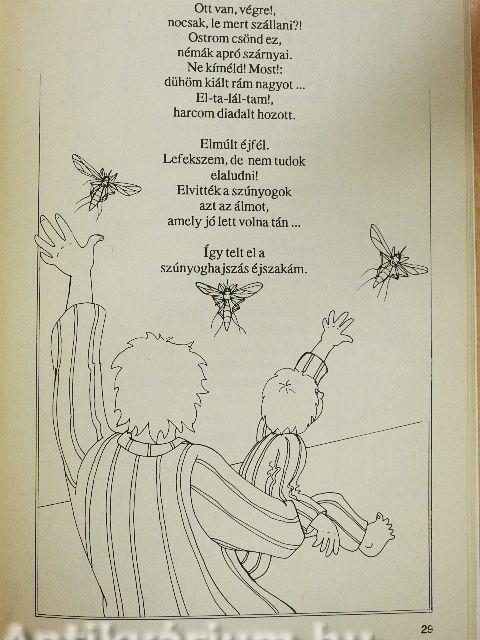 Ott van, végre!,
nocsak, le mert szállani?!
Ostrom csönd ez,
némák apró szárnyai.
Ne kíméld! Most!:
dühöm kiált rám nagyot ...
El-ta-lál-tam!,
harcom diadalt hozott.

Elmúlt éjfél.
Lefekszem, de nem tudok
elaludni!
Elvitték a szúnyogok
azt az álmot,
amely jó lett volna tán ...

Így telt el a
szúnyoghajszás éjszakám.

29

Antikvárium.hu